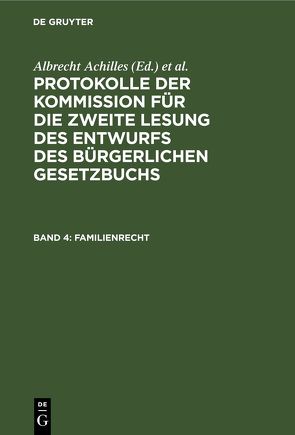 DE GRUYTER

Albrecht Achilles (Ed.) et al.

PROTOKOLLE DER KOMMISSION FÜR DIE ZWEITE LESUNG DES ENTWURFS DES BÜRGERLICHEN GESETZBUCHS

BAND 4: FAMILIENRECHT

DE
G